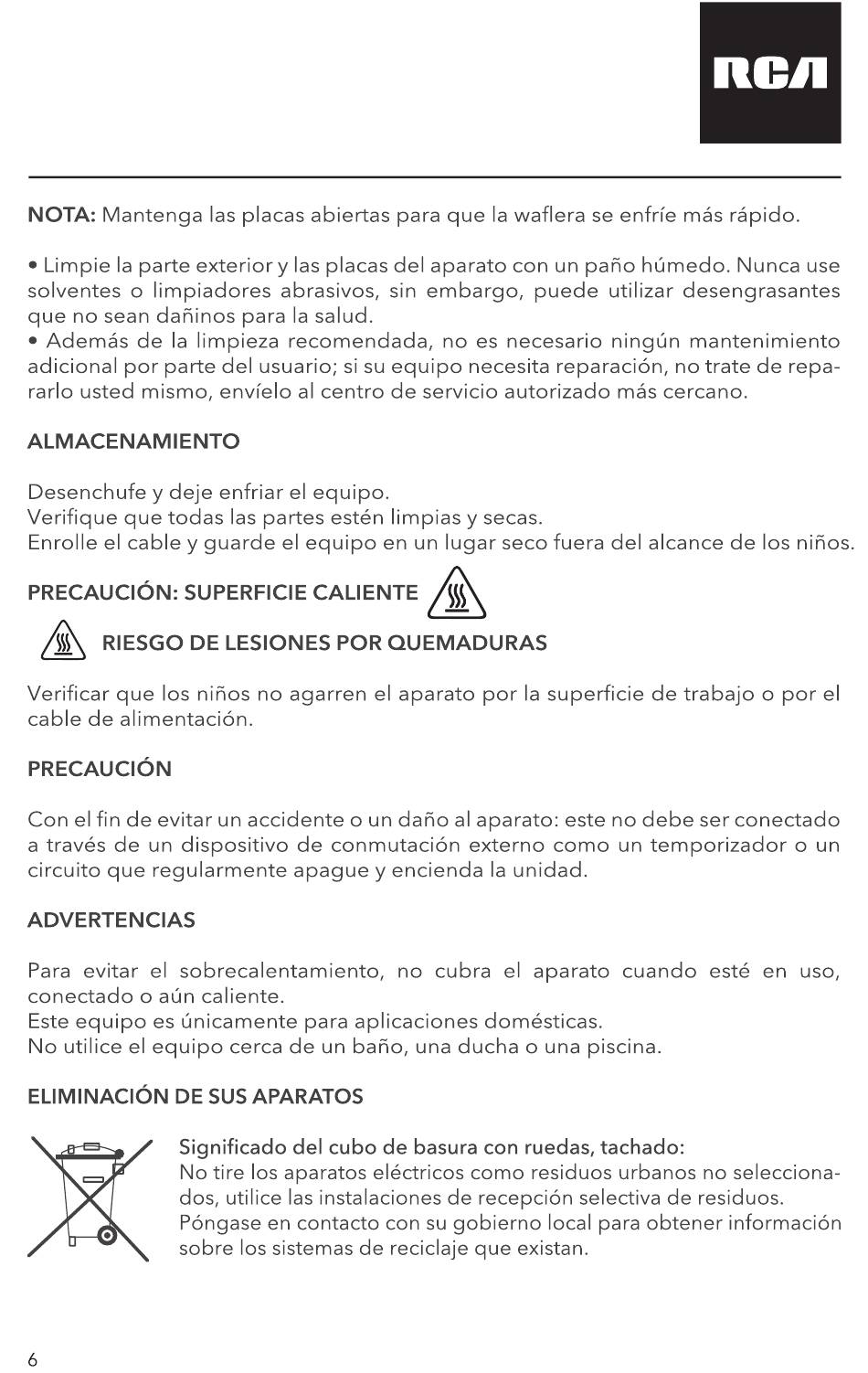 RCA

NOTA: Mantenga las placas abiertas para que la waflera se enfríe más rápido.

• Limpie la parte exterior y las placas del aparato con un paño húmedo. Nunca use solventes o limpiadores abrasivos, sin embargo, puede utilizar desengrasantes que no sean dañinos para la salud.
• Además de la limpieza recomendada, no es necesario ningún mantenimiento adicional por parte del usuario; si su equipo necesita reparación, no trate de repararlo usted mismo, envíelo al centro de servicio autorizado más cercano.

ALMACENAMIENTO

Desenchufe y deje enfriar el equipo.
Verifique que todas las partes estén limpias y secas.
Enrolle el cable y guarde el equipo en un lugar seco fuera del alcance de los niños.

PRECAUCIÓN: SUPERFICIE CALIENTE

RIESGO DE LESIONES POR QUEMADURAS

Verificar que los niños no agarren el aparato por la superficie de trabajo o por el cable de alimentación.

PRECAUCIÓN

Con el fin de evitar un accidente o un daño al aparato: este no debe ser conectado a través de un dispositivo de conmutación externo como un temporizador o un circuito que regularmente apague y encienda la unidad.

ADVERTENCIAS

Para evitar el sobrecalentamiento, no cubra el aparato cuando esté en uso, conectado o aún caliente.
Este equipo es únicamente para aplicaciones domésticas.
No utilice el equipo cerca de un baño, una ducha o una piscina.

ELIMINACIÓN DE SUS APARATOS

Significado del cubo de basura con ruedas, tachado:
No tire los aparatos eléctricos como residuos urbanos no seleccionados, utilice las instalaciones de recepción selectiva de residuos.
Póngase en contacto con su gobierno local para obtener información sobre los sistemas de reciclaje que existan.

6